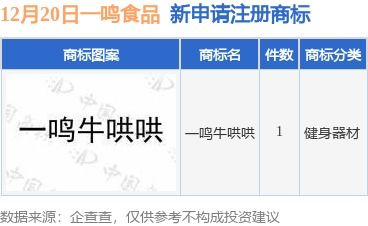 12月20日一鸣食品 新申请注册商标

| 商标图案 | 商标名 | 件数 | 商标分类 |
|---|---|---|---|
| 一鸣牛哄哄 | 一鸣牛哄哄 | 1 | 健身器材 |

数据来源：企查查，仅供参考不构成投资建议